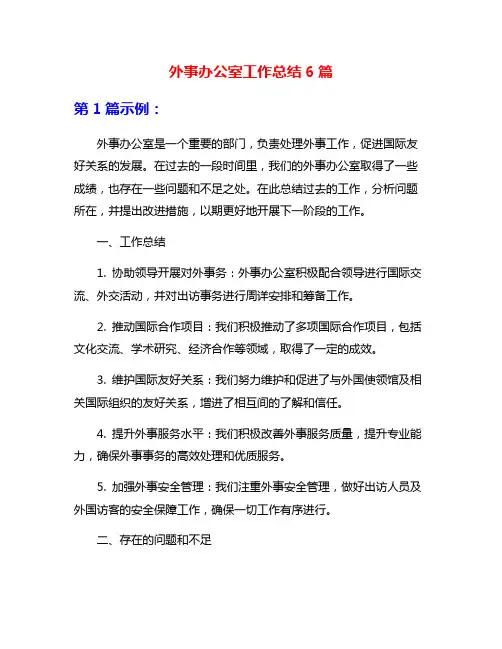 外事办公室工作总结 6 篇

第 1 篇示例：

外事办公室是一个重要的部门，负责处理外事工作，促进国际友好关系的发展。在过去的一段时间里，我们的外事办公室取得了一些成绩，也存在一些问题和不足之处。在此总结过去的工作，分析问题所在，并提出改进措施，以期更好地开展下一阶段的工作。

一、工作总结

1. 协助领导开展对外事务：外事办公室积极配合领导进行国际交流、外交活动，并对出访事务进行周详安排和筹备工作。

2. 推动国际合作项目：我们积极推动了多项国际合作项目，包括文化交流、学术研究、经济合作等领域，取得了一定的成效。

3. 维护国际友好关系：我们努力维护和促进了与外国使领馆及相关国际组织的友好关系，增进了相互间的了解和信任。

4. 提升外事服务水平：我们积极改善外事服务质量，提升专业能力，确保外事事务的高效处理和优质服务。

5. 加强外事安全管理：我们注重外事安全管理，做好出访人员及外国访客的安全保障工作，确保一切工作有序进行。

二、存在的问题和不足